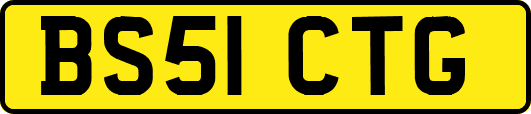 BS51 CTG